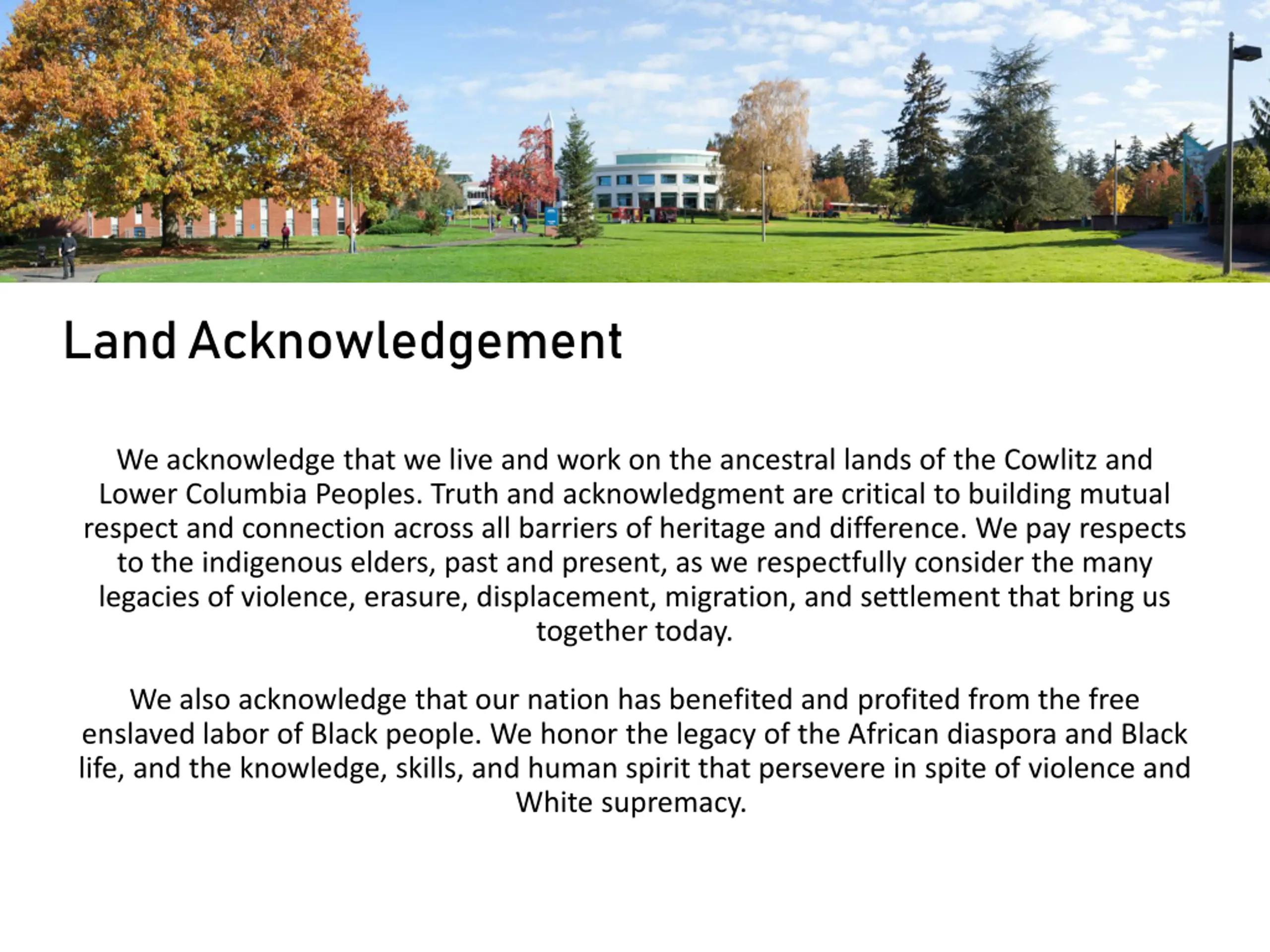 Land Acknowledgement

We acknowledge that we live and work on the ancestral lands of the Cowlitz and Lower Columbia Peoples. Truth and acknowledgment are critical to building mutual respect and connection across all barriers of heritage and difference. We pay respects to the indigenous elders, past and present, as we respectfully consider the many legacies of violence, erasure, displacement, migration, and settlement that bring us together today.

We also acknowledge that our nation has benefited and profited from the free enslaved labor of Black people. We honor the legacy of the African diaspora and Black life, and the knowledge, skills, and human spirit that persevere in spite of violence and White supremacy.